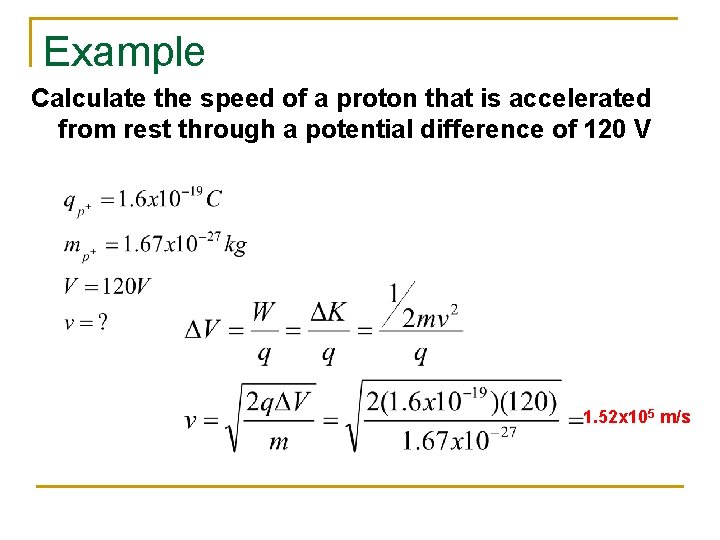 Example

Calculate the speed of a proton that is accelerated from rest through a potential difference of 120 V

$q_{p^+} = 1.6x10^{-19} C$

$m_{p^+} = 1.67x10^{-27} kg$

$V = 120V$

$v = ?$

$\Delta V = \frac{W}{q} = \frac{\Delta K}{q} = \frac{\frac{1}{2}mv^2}{q}$

$v = \sqrt{\frac{2q\Delta V}{m}} = \sqrt{\frac{2(1.6x10^{-19})(120)}{1.67x10^{-27}}} =$ 1.52x10$^5$ m/s